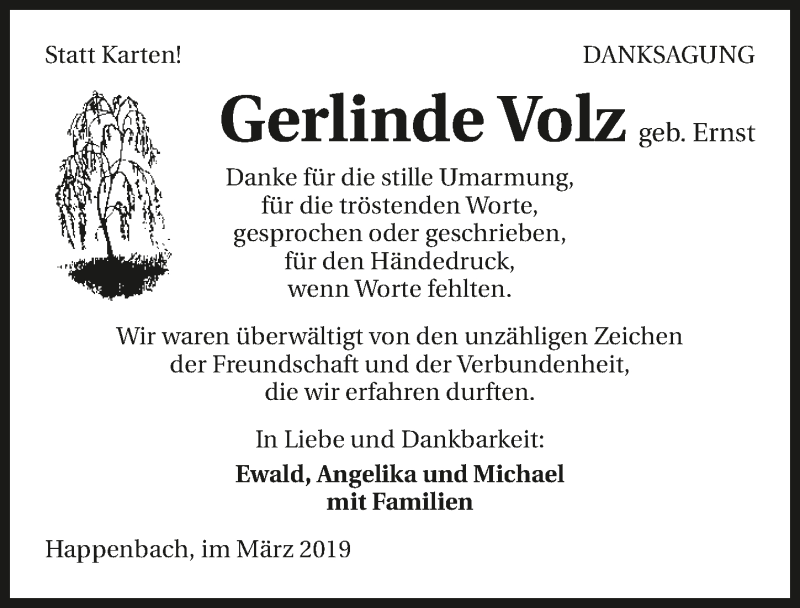 Statt Karten!

DANKSAGUNG

Gerlinde Volz geb. Ernst

Danke für die stille Umarmung,
für die tröstenden Worte,
gesprochen oder geschrieben,
für den Händedruck,
wenn Worte fehlten.

Wir waren überwältigt von den unzähligen Zeichen der Freundschaft und der Verbundenheit, die wir erfahren durften.

In Liebe und Dankbarkeit:

Ewald, Angelika und Michael
mit Familien

Happenbach, im März 2019